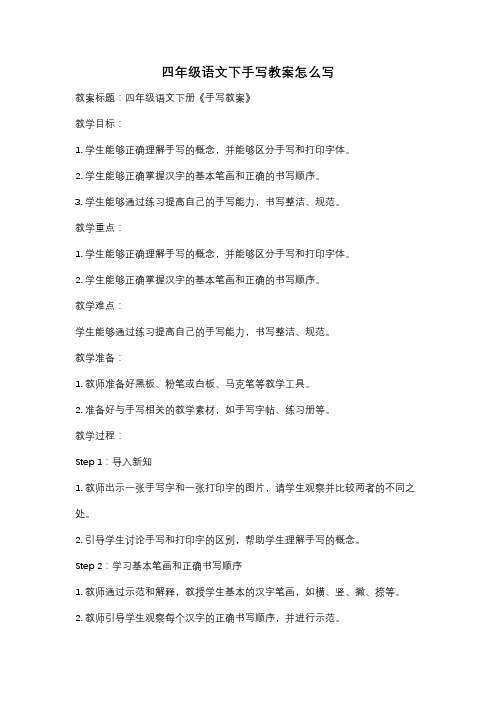 四年级语文下手写教案怎么写

教案标题：四年级语文下册《手写教案》

教学目标：

1. 学生能够正确理解手写的概念，并能够区分手写和打印字体。

2. 学生能够正确掌握汉字的基本笔画和正确的书写顺序。

3. 学生能够通过练习提高自己的手写能力，书写整洁、规范。

教学重点：

1. 学生能够正确理解手写的概念，并能够区分手写和打印字体。

2. 学生能够正确掌握汉字的基本笔画和正确的书写顺序。

教学难点：

学生能够通过练习提高自己的手写能力，书写整洁、规范。

教学准备：

1. 教师准备好黑板、粉笔或白板、马克笔等教学工具。

2. 准备好与手写相关的教学素材，如手写字帖、练习册等。

教学过程：

Step 1：导入新知

1. 教师出示一张手写字和一张打印字的图片，请学生观察并比较两者的不同之处。

2. 引导学生讨论手写和打印字的区别，帮助学生理解手写的概念。

Step 2：学习基本笔画和正确书写顺序

1. 教师通过示范和解释，教授学生基本的汉字笔画，如横、竖、撇、捺等。

2. 教师引导学生观察每个汉字的正确书写顺序，并进行示范。